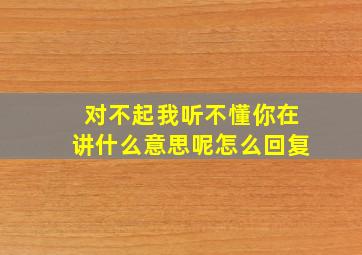 对不起我听不懂你在讲什么意思呢怎么回复